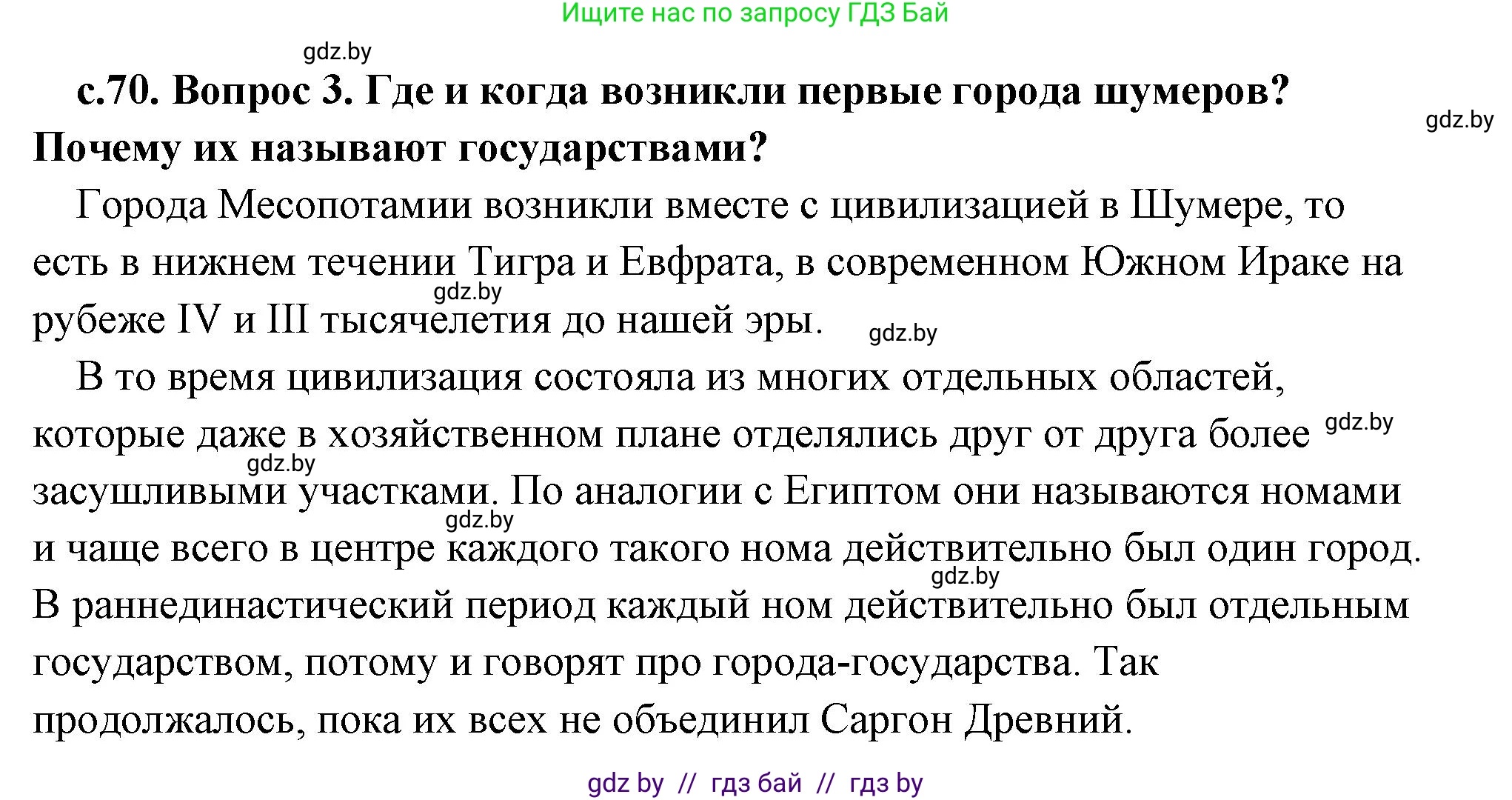 Ищите нас по запросу ГДЗ Бай

gdz.by

с.70. Вопрос 3. Где и когда возникли первые города шумеров? Почему их называют государствами?

gdz.by

Города Месопотамии возникли вместе с цивилизацией в Шумере, то есть в нижнем течении Тигра и Евфрата, в современном Южном Ираке на рубеже IV и III тысячелетия до нашей эры.

gdz.by

gdz.by

В то время цивилизация состояла из многих отдельных областей, которые даже в хозяйственном плане отделялись друг от друга более засушливыми участками. По аналогии с Египтом они называются номами и чаще всего в центре каждого такого нома действительно был один город. В раннединастический период каждый ном действительно был отдельным государством, потому и говорят про города-государства. Так продолжалось, пока их всех не объединил Саргон Древний.

gdz.by

gdz.by

gdz.by

gdz.by

gdz by // гдз бай // гдз by